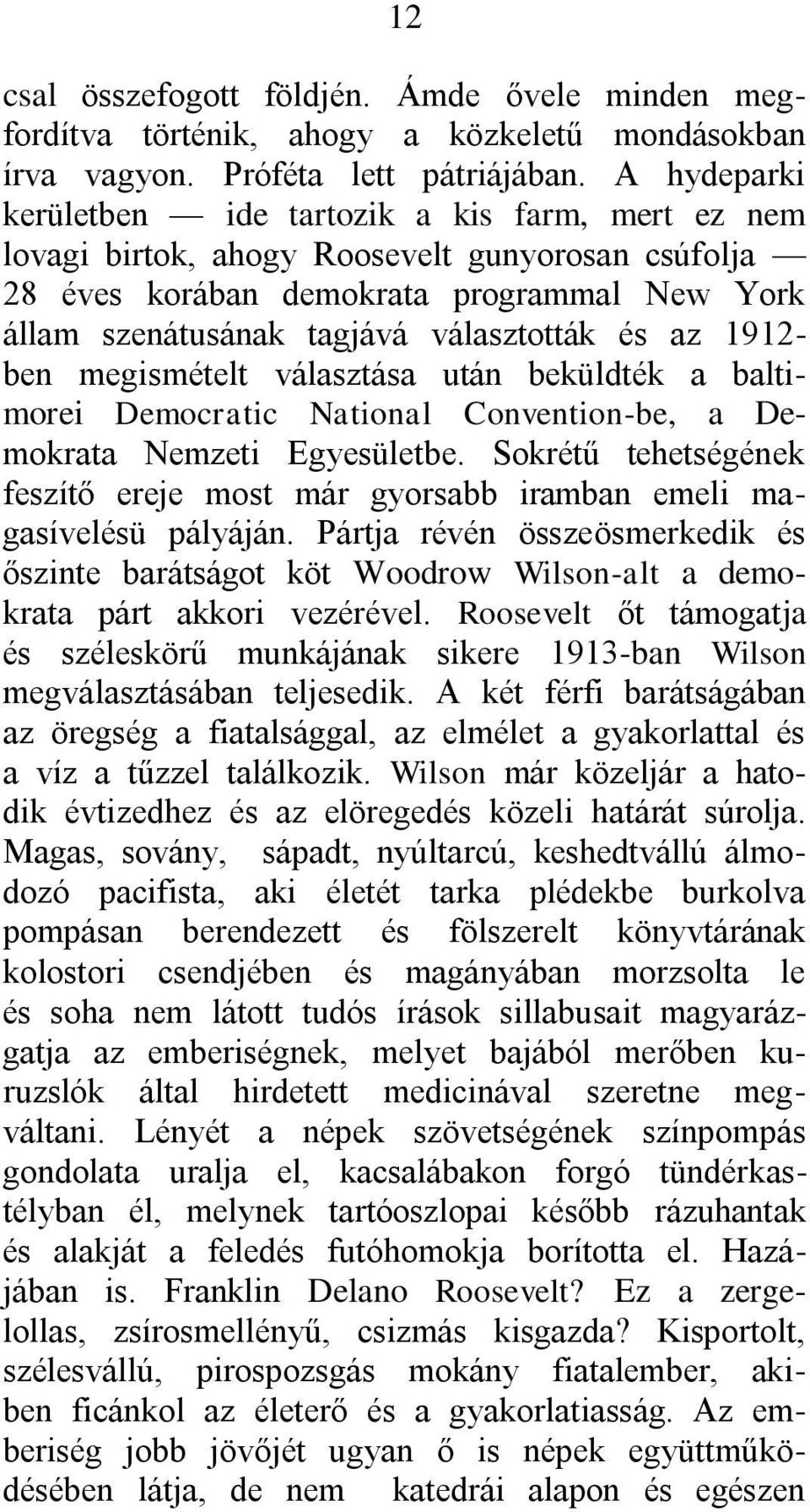 12

csal összefogott földjén. Ámde ővele minden megfordítva történik, ahogy a közkeletű mondásokban írva vagyon. Próféta lett pátriájában. A hydeparki kerületben — ide tartozik a kis farm, mert ez nem lovagi birtok, ahogy Roosevelt gunyorosan csúfolja — 28 éves korában demokrata programmal New York állam szenátusának tagjává választották és az 1912-ben megismételt választása után beküldték a baltimorei Democratic National Convention-be, a Demokrata Nemzeti Egyesületbe. Sokrétű tehetségének feszítő ereje most már gyorsabb iramban emeli magasívelésü pályáján. Pártja révén összeösmerkedik és őszinte barátságot köt Woodrow Wilson-alt a demokrata párt akkori vezérével. Roosevelt őt támogatja és széleskörű munkájának sikere 1913-ban Wilson megválasztásában teljesedik. A két férfi barátságában az öregség a fiatalsággal, az elmélet a gyakorlattal és a víz a tűzzel találkozik. Wilson már közeljár a hatodik évtizedhez és az elöregedés közeli határát súrolja. Magas, sovány, sápadt, nyúltarcú, keshedtvállú álmodozó pacifista, aki életét tarka plédekbe burkolva pompásan berendezett és fölszerelt könyvtárának kolostori csendjében és magányában morzsolta le és soha nem látott tudós írások sillabusait magyarázgatja az emberiségnek, melyet bajából merőben kuruzslók által hirdetett medicinával szeretne megváltani. Lényét a népek szövetségének színpompás gondolata uralja el, kacsalábakon forgó tündérkastélyban él, melynek tartóoszlopai később rázuhantak és alakját a feledés futóhomokja borította el. Hazájában is. Franklin Delano Roosevelt? Ez a zergelollas, zsírosmellényű, csizmás kisgazda? Kisportolt, szélesvállú, pirospozsgás mokány fiatalember, akiben ficánkol az életerő és a gyakorlatiasság. Az emberiség jobb jövőjét ugyan ő is népek együttműködésében látja, de nem katedrái alapon és egészen